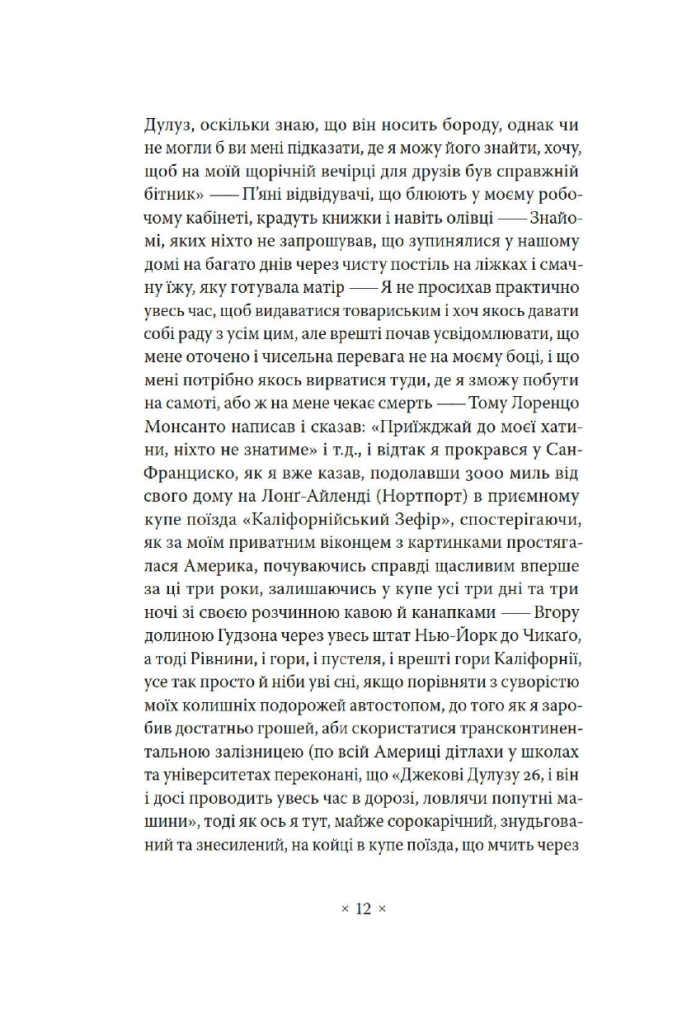 Дулуз, оскільки знаю, що він носить бороду, однак чи не могли б ви мені підказати, де я можу його знайти, хочу, щоб на моїй щорічній вечірці для друзів був справжній бітник» — П'яні відвідувачі, що блюють у моєму робочому кабінеті, крадуть книжки і навіть олівці — Знайомі, яких ніхто не запрошував, що зупинялися у нашому домі на багато днів через чисту постіль на ліжках і смачну їжу, яку готувала матір — Я не просихав практично увесь час, щоб видаватися товариським і хоч якось давати собі раду з усім цим, але врешті почав усвідомлювати, що мене оточено і чисельна перевага не на моєму боці, і що мені потрібно якось вирватися туди, де я зможу побути на самоті, або ж на мене чекає смерть — Тому Лоренцо Монсанто написав і сказав: «Приїжджай до моєї хатини, ніхто не знатиме» і т.д., і відтак я прокрався у Сан-Франциско, як я вже казав, подолавши 3000 миль від свого дому на Лонг-Айленді (Нортпорт) в приємному купе поїзда «Каліфорнійський Зефір», спостерігаючи, як за моїм приватним віконцем з картинками простягалася Америка, почуваючись справді щасливим вперше за ці три роки, залишаючись у купе усі три дні та три ночі зі своєю розчинною кавою й канапками — Вгору долиною Гудзона через увесь штат Нью-Йорк до Чикаго, а тоді Рівнини, і гори, і пустеля, і врешті гори Каліфорнії, усе так просто й ніби уві сні, якщо порівняти з суворістю моїх колишніх подорожей автостопом, до того як я заробив достатньо грошей, аби скористатися трансконтинентальною залізницею (по всій Америці дітлахи у школах та університетах переконані, що «Джекові Дулузу 26, і він і досі проводить увесь час в дорозі, ловлячи попутні машини», тоді як ось я тут, майже сорокарічний, знудьгований та знесилений, на койці в купе поїзда, що мчить через

× 12 ×